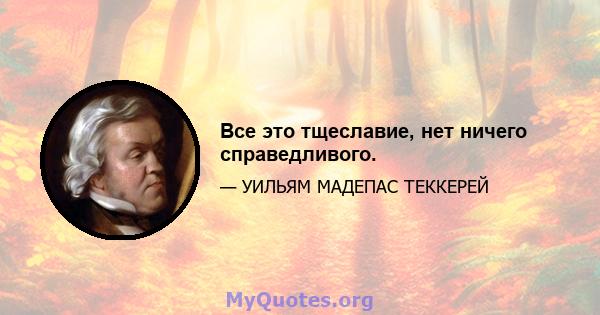 Все это тщеславие, нет ничего справедливого.

— УИЛЬЯМ МАДЕПАС ТЕККЕРЕЙ

MyQuotes.org